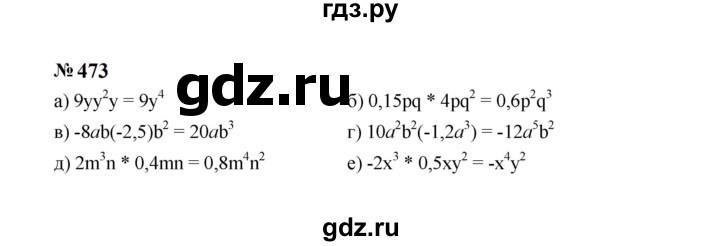 гдз.ру

№ 473

gdz.ru

а) $9yy^2y = 9y^4$
б) $0,15pq * 4pq^2 = 0,6p^2q^3$
в) $-8ab(-2,5)b^2 = 20ab^3$
г) $10a^2b^2(-1,2a^3) = -12a^5b^2$
д) $2m^3n * 0,4mn = 0,8m^4n^2$
е) $-2x^3 * 0,5xy^2 = -x^4y^2$

gdz.ru